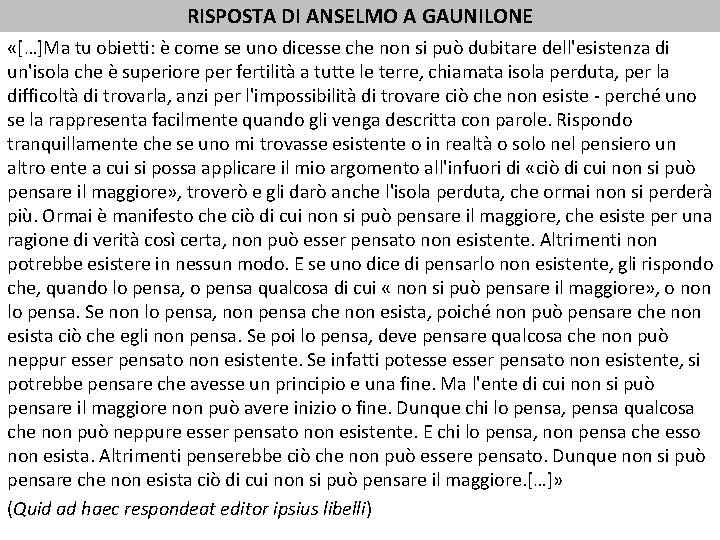 RISPOSTA DI ANSELMO A GAUNILONE

«[…]Ma tu obietti: è come se uno dicesse che non si può dubitare dell'esistenza di un'isola che è superiore per fertilità a tutte le terre, chiamata isola perduta, per la difficoltà di trovarla, anzi per l'impossibilità di trovare ciò che non esiste - perché uno se la rappresenta facilmente quando gli venga descritta con parole. Rispondo tranquillamente che se uno mi trovasse esistente o in realtà o solo nel pensiero un altro ente a cui si possa applicare il mio argomento all'infuori di «ciò di cui non si può pensare il maggiore», troverò e gli darò anche l'isola perduta, che ormai non si perderà più. Ormai è manifesto che ciò di cui non si può pensare il maggiore, che esiste per una ragione di verità così certa, non può esser pensato non esistente. Altrimenti non potrebbe esistere in nessun modo. E se uno dice di pensarlo non esistente, gli rispondo che, quando lo pensa, o pensa qualcosa di cui « non si può pensare il maggiore», o non lo pensa. Se non lo pensa, non pensa che non esista, poiché non può pensare che non esista ciò che egli non pensa. Se poi lo pensa, deve pensare qualcosa che non può neppur esser pensato non esistente. Se infatti potesse esser pensato non esistente, si potrebbe pensare che avesse un principio e una fine. Ma l'ente di cui non si può pensare il maggiore non può avere inizio o fine. Dunque chi lo pensa, pensa qualcosa che non può neppure esser pensato non esistente. E chi lo pensa, non pensa che esso non esista. Altrimenti penserebbe ciò che non può essere pensato. Dunque non si può pensare che non esista ciò di cui non si può pensare il maggiore.[…]»

(Quid ad haec respondeat editor ipsius libelli)